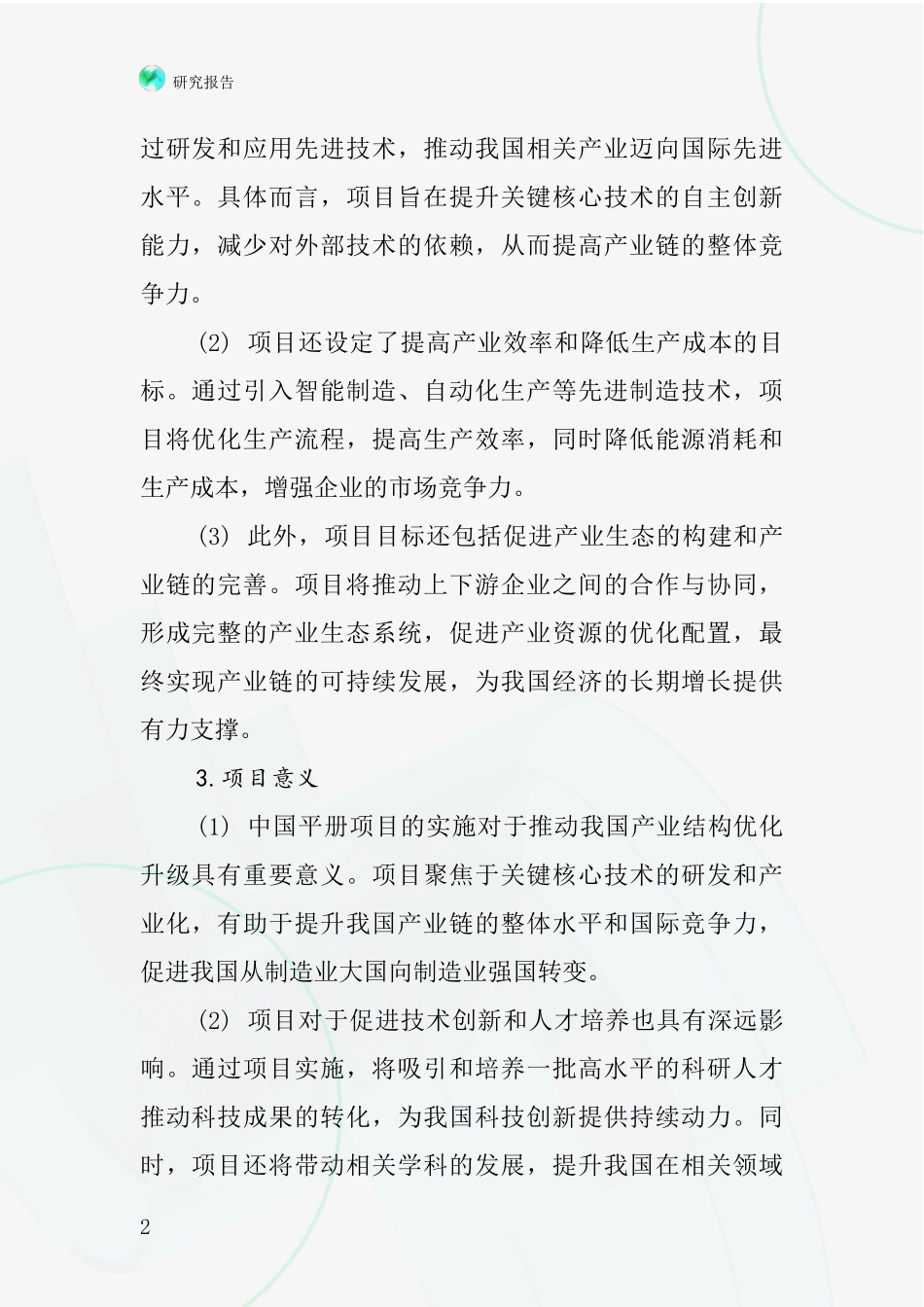 研究报告

过研发和应用先进技术，推动我国相关产业迈向国际先进水平。具体而言，项目旨在提升关键核心技术的自主创新能力，减少对外部技术的依赖，从而提高产业链的整体竞争力。

(2) 项目还设定了提高产业效率和降低生产成本的目标。通过引入智能制造、自动化生产等先进制造技术，项目将优化生产流程，提高生产效率，同时降低能源消耗和生产成本，增强企业的市场竞争力。

(3) 此外，项目目标还包括促进产业生态的构建和产业链的完善。项目将推动上下游企业之间的合作与协同，形成完整的产业生态系统，促进产业资源的优化配置，最终实现产业链的可持续发展，为我国经济的长期增长提供有力支撑。

3.项目意义

(1) 中国平册项目的实施对于推动我国产业结构优化升级具有重要意义。项目聚焦于关键核心技术的研发和产业化，有助于提升我国产业链的整体水平和国际竞争力，促进我国从制造业大国向制造业强国转变。

(2) 项目对于促进技术创新和人才培养也具有深远影响。通过项目实施，将吸引和培养一批高水平的科研人才推动科技成果的转化，为我国科技创新提供持续动力。同时，项目还将带动相关学科的发展，提升我国在相关领域

2